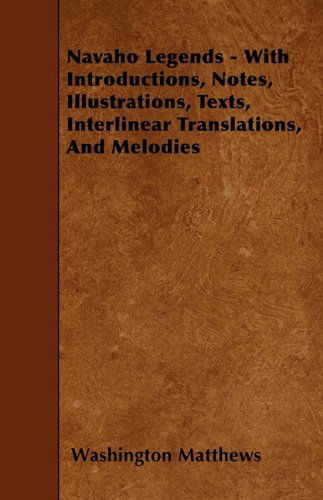 Navaho Legends - With Introductions, Notes, Illustrations, Texts, Interlinear Translations, And Melodies

Washington Matthews